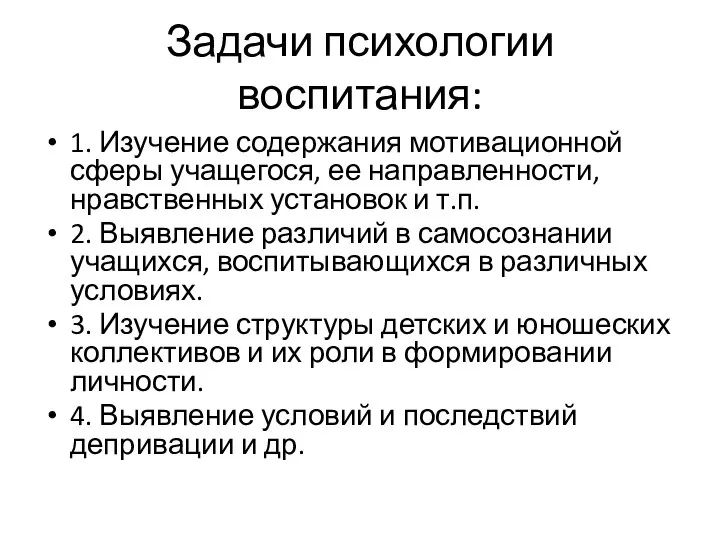 Задачи психологии воспитания:

• 1. Изучение содержания мотивационной сферы учащегося, ее направленности, нравственных установок и т.п.
• 2. Выявление различий в самосознании учащихся, воспитывающихся в различных условиях.
• 3. Изучение структуры детских и юношеских коллективов и их роли в формировании личности.
• 4. Выявление условий и последствий депривации и др.